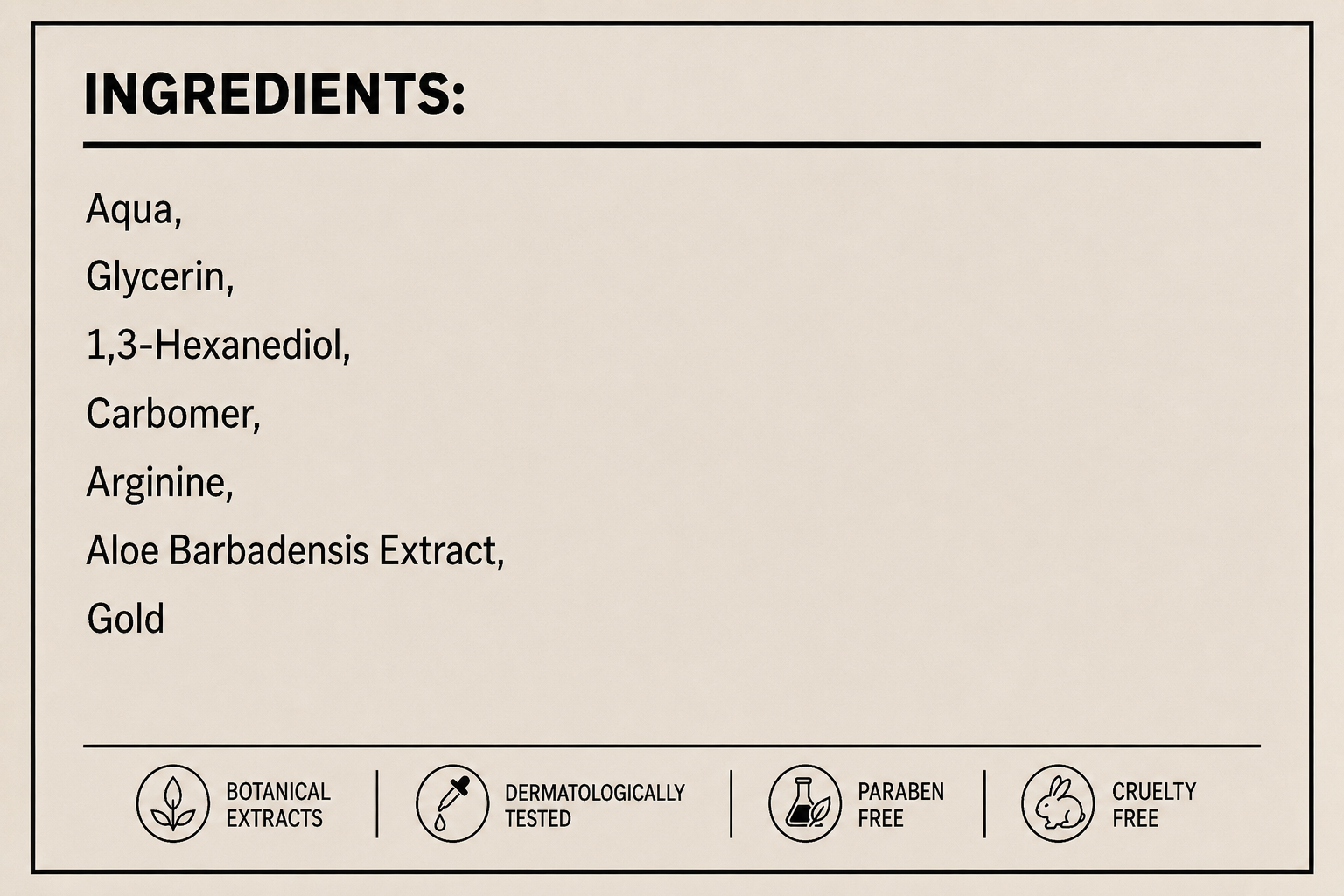 INGREDIENTS:

Aqua,

Glycerin,

1,3-Hexanediol,

Carbomer,

Arginine,

Aloe Barbadensis Extract,

Gold

BOTANICAL EXTRACTS

DERMATOLOGICALLY TESTED

PARABEN FREE

CRUELTY FREE